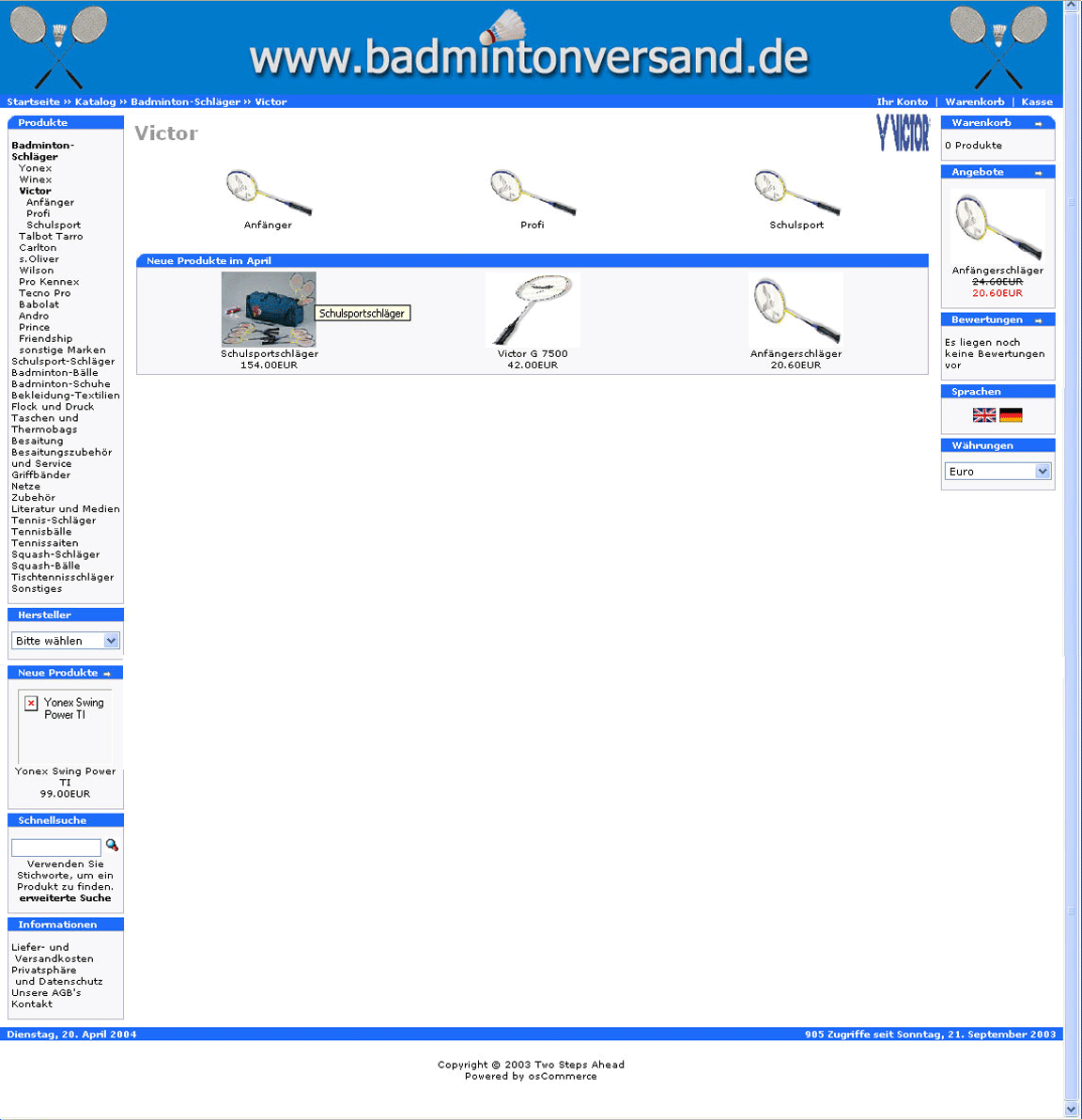 www.badmintonversand.de

Startseite » Katalog » Badminton-Schläger » Victor

Ihr Konto | Warenkorb | Kasse

Produkte

Badminton-Schläger
Yonex
Winex
Victor
Anfänger
Profi
Schulsport
Talbot Tarro
Carlton
s.Oliver
Wilson
Pro Kennex
Tecno Pro
Babolat
Andro
Prince
Friendship
sonstige Marken
Schulsport-Schläger
Badminton-Bälle
Badminton-Schuhe
Bekleidung-Textilien
Flock und Druck
Taschen und Thermobags
Besaitung
Besaitungszubehör und Service
Griffbänder
Netze
Zubehör
Literatur und Medien
Tennis-Schläger
Tennisbälle
Tennissaiten
Squash-Schläger
Squash-Bälle
Tischtennisschläger
Sonstiges

Hersteller

Bitte wählen

Neue Produkte

Yonex Swing Power TI

Yonex Swing Power TI
99.00EUR

Schnellsuche

Verwenden Sie Stichworte, um ein Produkt zu finden.
erweiterte Suche

Informationen

Liefer- und Versandkosten
Privatsphäre und Datenschutz
Unsere AGB's
Kontakt

Victor

VICTOR

Anfänger

Profi

Schulsport

Neue Produkte im April

Schulsportschläger

Schulsportschläger
154.00EUR

Victor G 7500
42.00EUR

Anfängerschläger
20.60EUR

Warenkorb

0 Produkte

Angebote

Anfängerschläger
24.60EUR
20.60EUR

Bewertungen

Es liegen noch keine Bewertungen vor

Sprachen

Währungen

Euro

Dienstag, 20. April 2004

905 Zugriffe seit Sonntag, 21. September 2003

Copyright © 2003 Two Steps Ahead
Powered by osCommerce